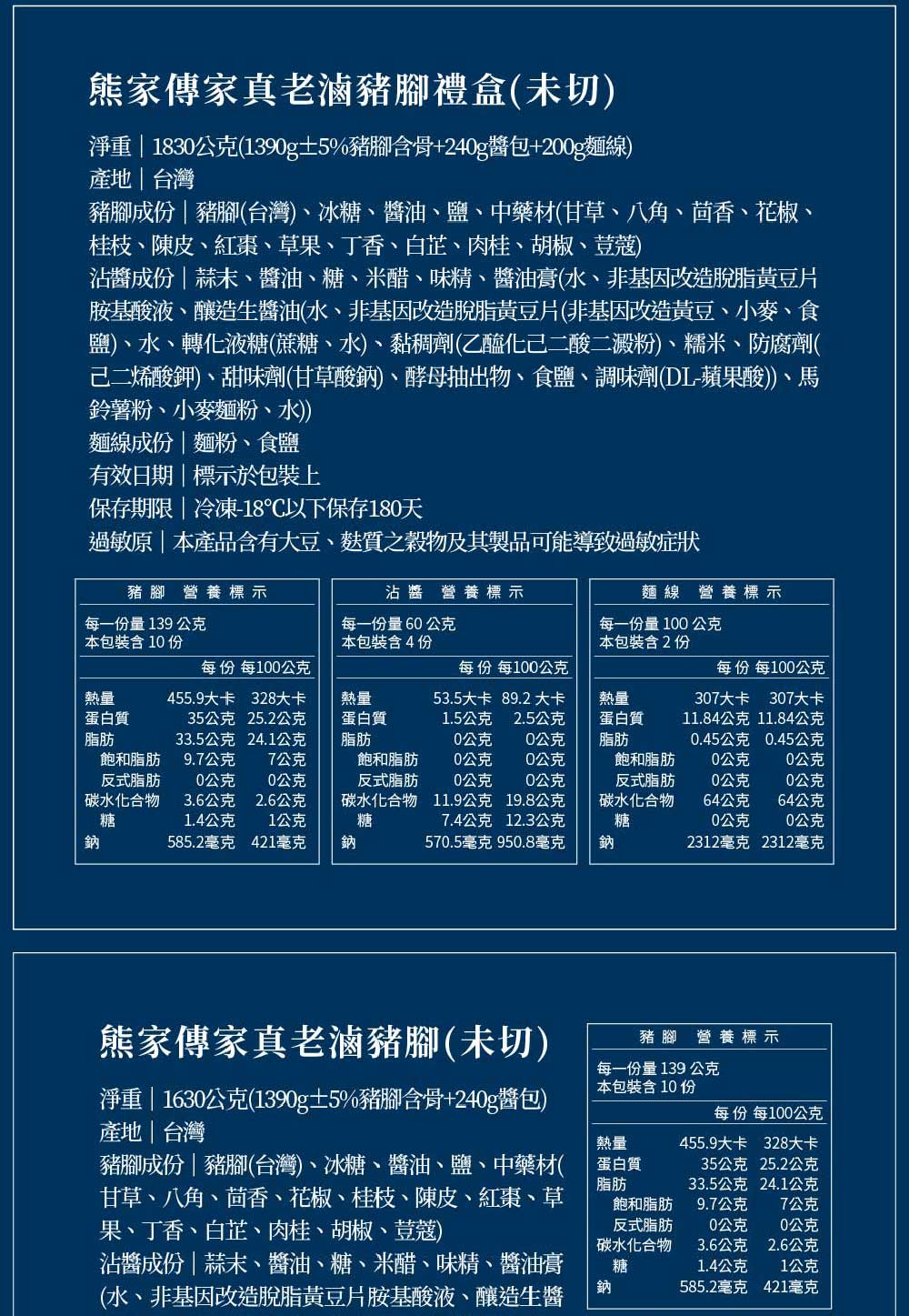 熊家傳家真老滷豬腳禮盒(未切)

淨重｜1830公克(1390g±5%豬腳含骨+240g醬包+200g麵線)
產地｜台灣
豬腳成份｜豬腳(台灣)、冰糖、醬油、鹽、中藥材(甘草、八角、茴香、花椒、桂枝、陳皮、紅棗、草果、丁香、白芷、肉桂、胡椒、荳蔻)
沾醬成份｜蒜末、醬油、糖、米醋、味精、醬油膏(水、非基因改造脫脂黃豆片胺基酸液、釀造生醬油(水、非基因改造脫脂黃豆片(非基因改造黃豆、小麥、食鹽)、水、轉化液糖(蔗糖、水)、黏稠劑(乙醯化己二酸二澱粉)、糯米、防腐劑(己二烯酸鉀)、甜味劑(甘草酸鈉)、酵母抽出物、食鹽、調味劑(DL-蘋果酸))、馬鈴薯粉、小麥麵粉、水))
麵線成份｜麵粉、食鹽
有效日期｜標示於包裝上
保存期限｜冷凍-18℃以下保存180天
過敏原｜本產品含有大豆、麩質之穀物及其製品可能導致過敏症狀

豬腳 營養標示
每一份量 139 公克
本包裝含 10 份

| | 每份 | 每100公克 |
|---|---|---|
| 熱量 | 455.9大卡 | 328大卡 |
| 蛋白質 | 35公克 | 25.2公克 |
| 脂肪 | 33.5公克 | 24.1公克 |
| 飽和脂肪 | 9.7公克 | 7公克 |
| 反式脂肪 | 0公克 | 0公克 |
| 碳水化合物 | 3.6公克 | 2.6公克 |
| 糖 | 1.4公克 | 1公克 |
| 鈉 | 585.2毫克 | 421毫克 |

沾醬 營養標示
每一份量 60 公克
本包裝含 4 份

| | 每份 | 每100公克 |
|---|---|---|
| 熱量 | 53.5大卡 | 89.2 大卡 |
| 蛋白質 | 1.5公克 | 2.5公克 |
| 脂肪 | 0公克 | 0公克 |
| 飽和脂肪 | 0公克 | 0公克 |
| 反式脂肪 | 0公克 | 0公克 |
| 碳水化合物 | 11.9公克 | 19.8公克 |
| 糖 | 7.4公克 | 12.3公克 |
| 鈉 | 570.5毫克 | 950.8毫克 |

麵線 營養標示
每一份量 100 公克
本包裝含 2 份

| | 每份 | 每100公克 |
|---|---|---|
| 熱量 | 307大卡 | 307大卡 |
| 蛋白質 | 11.84公克 | 11.84公克 |
| 脂肪 | 0.45公克 | 0.45公克 |
| 飽和脂肪 | 0公克 | 0公克 |
| 反式脂肪 | 0公克 | 0公克 |
| 碳水化合物 | 64公克 | 64公克 |
| 糖 | 0公克 | 0公克 |
| 鈉 | 2312毫克 | 2312毫克 |

熊家傳家真老滷豬腳(未切)

淨重｜1630公克(1390g±5%豬腳含骨+240g醬包)
產地｜台灣
豬腳成份｜豬腳(台灣)、冰糖、醬油、鹽、中藥材(甘草、八角、茴香、花椒、桂枝、陳皮、紅棗、草果、丁香、白芷、肉桂、胡椒、荳蔻)
沾醬成份｜蒜末、醬油、糖、米醋、味精、醬油膏(水、非基因改造脫脂黃豆片胺基酸液、釀造生醬

豬腳 營養標示
每一份量 139 公克
本包裝含 10 份

| | 每份 | 每100公克 |
|---|---|---|
| 熱量 | 455.9大卡 | 328大卡 |
| 蛋白質 | 35公克 | 25.2公克 |
| 脂肪 | 33.5公克 | 24.1公克 |
| 飽和脂肪 | 9.7公克 | 7公克 |
| 反式脂肪 | 0公克 | 0公克 |
| 碳水化合物 | 3.6公克 | 2.6公克 |
| 糖 | 1.4公克 | 1公克 |
| 鈉 | 585.2毫克 | 421毫克 |